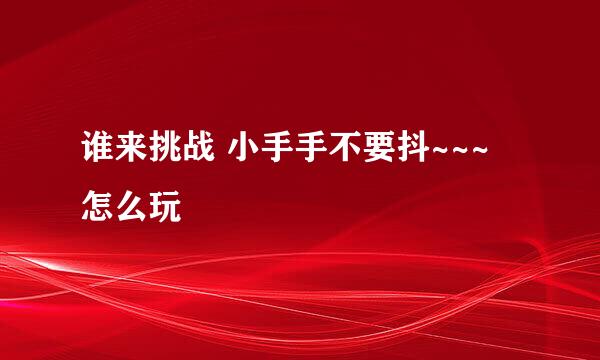 谁来挑战 小手手不要抖~~~怎么玩